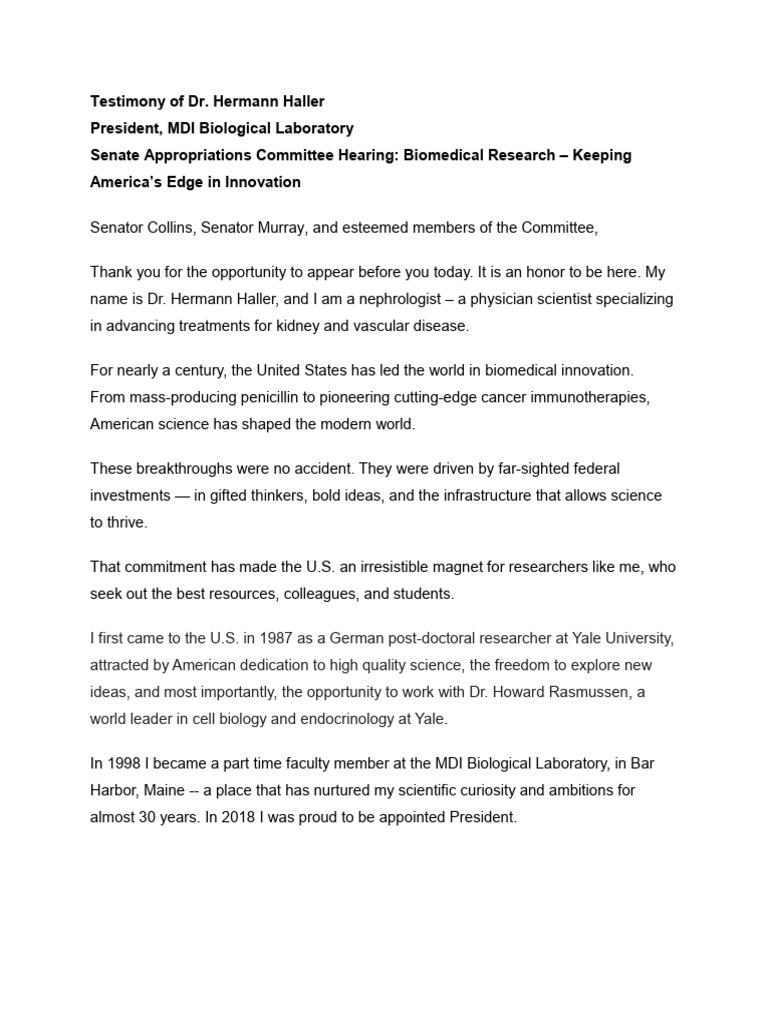 Testimony of Dr. Hermann Haller
President, MDI Biological Laboratory
Senate Appropriations Committee Hearing: Biomedical Research – Keeping America's Edge in Innovation

Senator Collins, Senator Murray, and esteemed members of the Committee,

Thank you for the opportunity to appear before you today. It is an honor to be here. My name is Dr. Hermann Haller, and I am a nephrologist – a physician scientist specializing in advancing treatments for kidney and vascular disease.

For nearly a century, the United States has led the world in biomedical innovation. From mass-producing penicillin to pioneering cutting-edge cancer immunotherapies, American science has shaped the modern world.

These breakthroughs were no accident. They were driven by far-sighted federal investments — in gifted thinkers, bold ideas, and the infrastructure that allows science to thrive.

That commitment has made the U.S. an irresistible magnet for researchers like me, who seek out the best resources, colleagues, and students.

I first came to the U.S. in 1987 as a German post-doctoral researcher at Yale University, attracted by American dedication to high quality science, the freedom to explore new ideas, and most importantly, the opportunity to work with Dr. Howard Rasmussen, a world leader in cell biology and endocrinology at Yale.

In 1998 I became a part time faculty member at the MDI Biological Laboratory, in Bar Harbor, Maine -- a place that has nurtured my scientific curiosity and ambitions for almost 30 years. In 2018 I was proud to be appointed President.